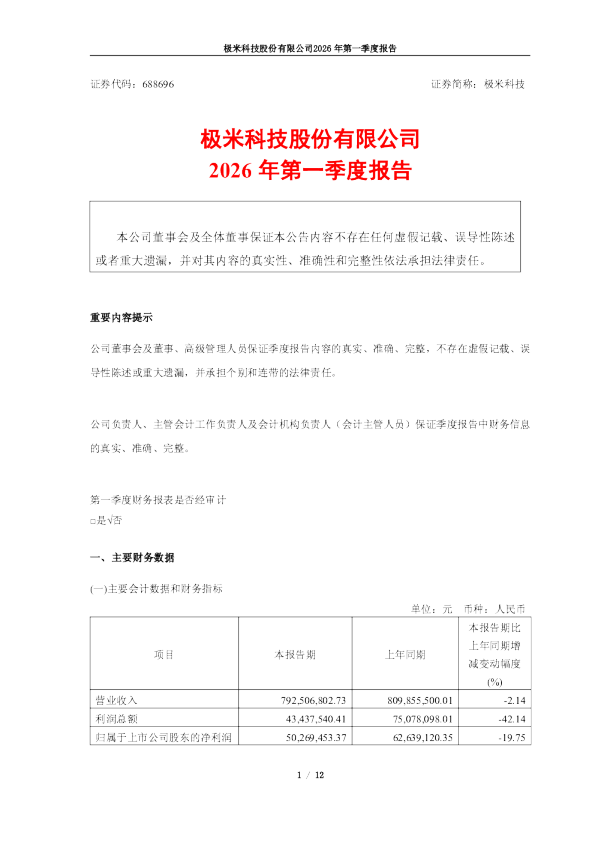 极米科技股份有限公司2026 年第一季度报告

证券代码：688696　　　　　　　　　　　　　　　　　　证券简称：极米科技

极米科技股份有限公司
2026 年第一季度报告

本公司董事会及全体董事保证本公告内容不存在任何虚假记载、误导性陈述或者重大遗漏，并对其内容的真实性、准确性和完整性依法承担法律责任。

重要内容提示

公司董事会及董事、高级管理人员保证季度报告内容的真实、准确、完整，不存在虚假记载、误导性陈述或重大遗漏，并承担个别和连带的法律责任。

公司负责人、主管会计工作负责人及会计机构负责人（会计主管人员）保证季度报告中财务信息的真实、准确、完整。

第一季度财务报表是否经审计
□是√否

一、主要财务数据

(一)主要会计数据和财务指标

单位：元　币种：人民币

| 项目 | 本报告期 | 上年同期 | 本报告期比上年同期增减变动幅度(%) |
|---|---|---|---|
| 营业收入 | 792,506,802.73 | 809,855,500.01 | -2.14 |
| 利润总额 | 43,437,540.41 | 75,078,098.01 | -42.14 |
| 归属于上市公司股东的净利润 | 50,269,453.37 | 62,639,120.35 | -19.75 |

1 / 12